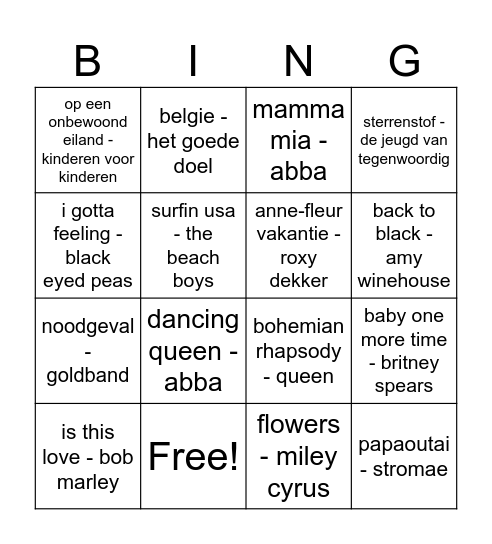 | B | I | N | G |
|---|---|---|---|
| op een onbewoond eiland - kinderen voor kinderen | belgie - het goede doel | mamma mia - abba | sterrenstof - de jeugd van tegenwoordig |
| i gotta feeling - black eyed peas | surfin usa - the beach boys | anne-fleur vakantie - roxy dekker | back to black - amy winehouse |
| noodgeval - goldband | dancing queen - abba | bohemian rhapsody - queen | baby one more time - britney spears |
| is this love - bob marley | Free! | flowers - miley cyrus | papaoutai - stromae |